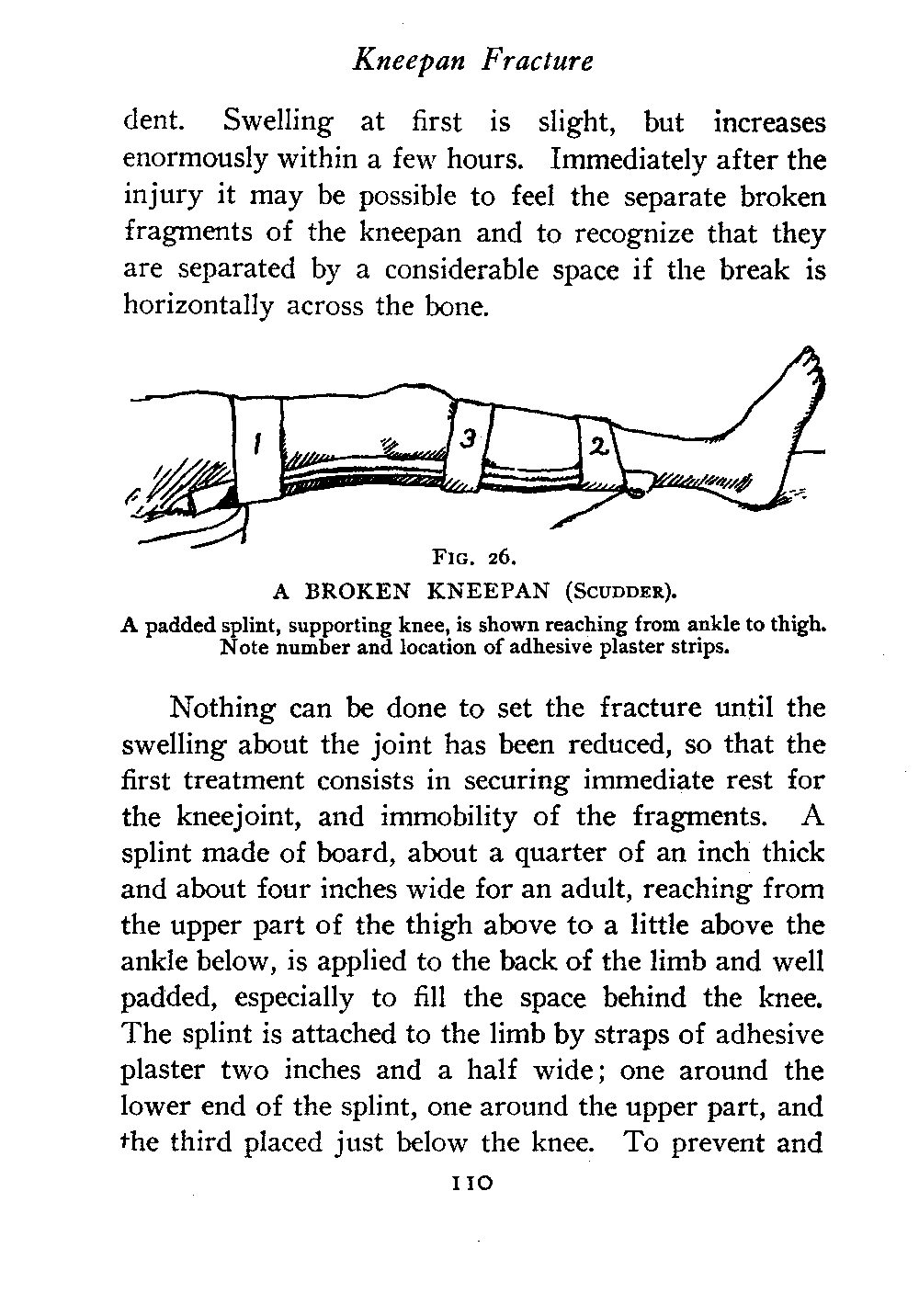 Kneepan Fracture

dent. Swelling at first is slight, but increases enormously within a few hours. Immediately after the injury it may be possible to feel the separate broken fragments of the kneepan and to recognize that they are separated by a considerable space if the break is horizontally across the bone.

1
3
2

FIG. 26.
A BROKEN KNEEPAN (SCUDDER).
A padded splint, supporting knee, is shown reaching from ankle to thigh. Note number and location of adhesive plaster strips.

Nothing can be done to set the fracture until the swelling about the joint has been reduced, so that the first treatment consists in securing immediate rest for the kneejoint, and immobility of the fragments. A splint made of board, about a quarter of an inch thick and about four inches wide for an adult, reaching from the upper part of the thigh above to a little above the ankle below, is applied to the back of the limb and well padded, especially to fill the space behind the knee. The splint is attached to the limb by straps of adhesive plaster two inches and a half wide; one around the lower end of the splint, one around the upper part, and the third placed just below the knee. To prevent and

110